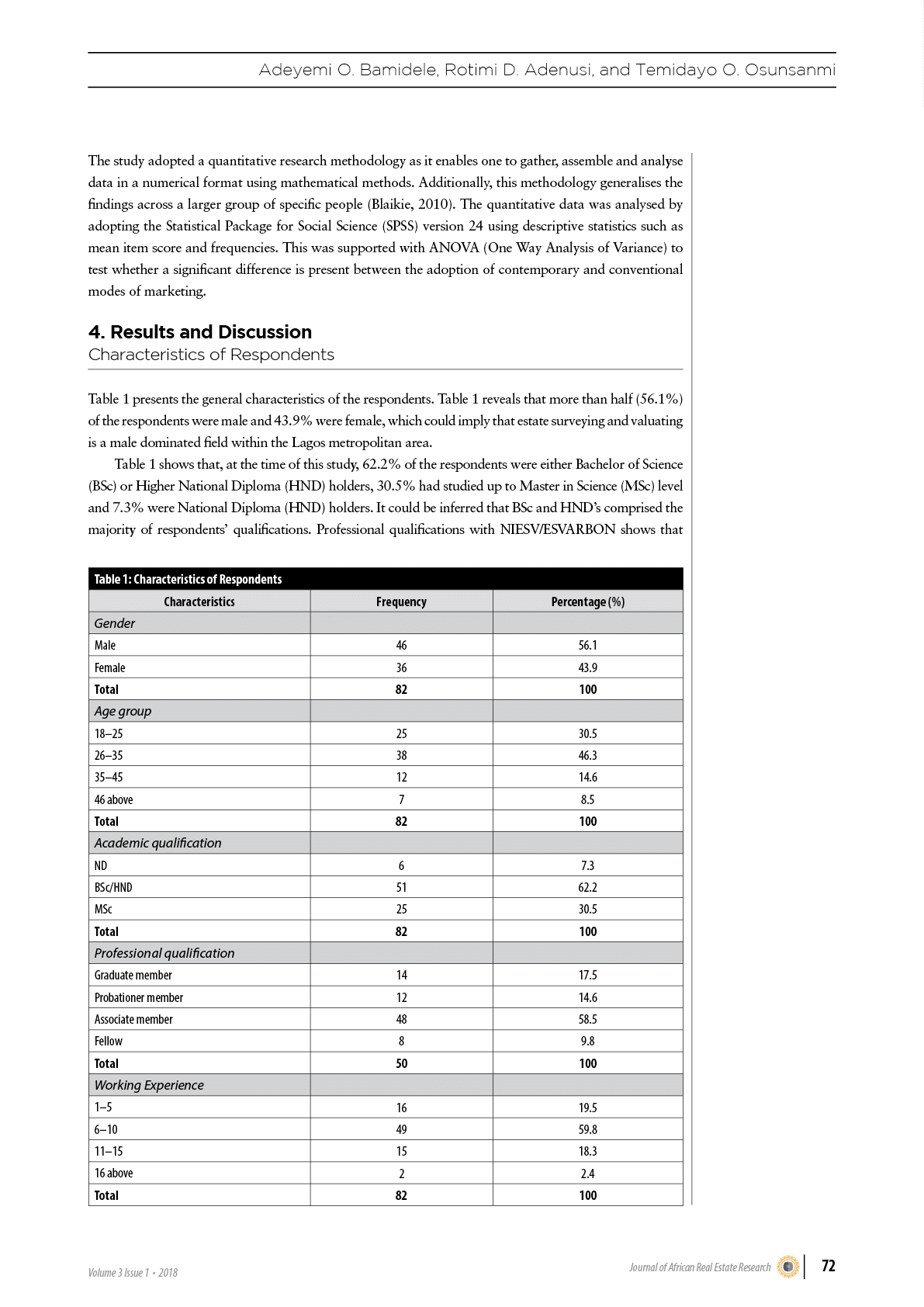 Adeyemi O. Bamidele, Rotimi D. Adenusi, and Temidayo O. Osunsanmi

The study adopted a quantitative research methodology as it enables one to gather, assemble and analyse data in a numerical format using mathematical methods. Additionally, this methodology generalises the findings across a larger group of specific people (Blaikie, 2010). The quantitative data was analysed by adopting the Statistical Package for Social Science (SPSS) version 24 using descriptive statistics such as mean item score and frequencies. This was supported with ANOVA (One Way Analysis of Variance) to test whether a significant difference is present between the adoption of contemporary and conventional modes of marketing.

4. Results and Discussion
Characteristics of Respondents

Table 1 presents the general characteristics of the respondents. Table 1 reveals that more than half (56.1%) of the respondents were male and 43.9% were female, which could imply that estate surveying and valuating is a male dominated field within the Lagos metropolitan area.

Table 1 shows that, at the time of this study, 62.2% of the respondents were either Bachelor of Science (BSc) or Higher National Diploma (HND) holders, 30.5% had studied up to Master in Science (MSc) level and 7.3% were National Diploma (HND) holders. It could be inferred that BSc and HND's comprised the majority of respondents' qualifications. Professional qualifications with NIESV/ESVARBON shows that

Table 1: Characteristics of Respondents

| Characteristics | Frequency | Percentage (%) |
|---|---|---|
| Gender | | |
| Male | 46 | 56.1 |
| Female | 36 | 43.9 |
| Total | 82 | 100 |
| Age group | | |
| 18–25 | 25 | 30.5 |
| 26–35 | 38 | 46.3 |
| 35–45 | 12 | 14.6 |
| 46 above | 7 | 8.5 |
| Total | 82 | 100 |
| Academic qualification | | |
| ND | 6 | 7.3 |
| BSc/HND | 51 | 62.2 |
| MSc | 25 | 30.5 |
| Total | 82 | 100 |
| Professional qualification | | |
| Graduate member | 14 | 17.5 |
| Probationer member | 12 | 14.6 |
| Associate member | 48 | 58.5 |
| Fellow | 8 | 9.8 |
| Total | 50 | 100 |
| Working Experience | | |
| 1–5 | 16 | 19.5 |
| 6–10 | 49 | 59.8 |
| 11–15 | 15 | 18.3 |
| 16 above | 2 | 2.4 |
| Total | 82 | 100 |

Volume 3 Issue 1 • 2018

Journal of African Real Estate Research 72